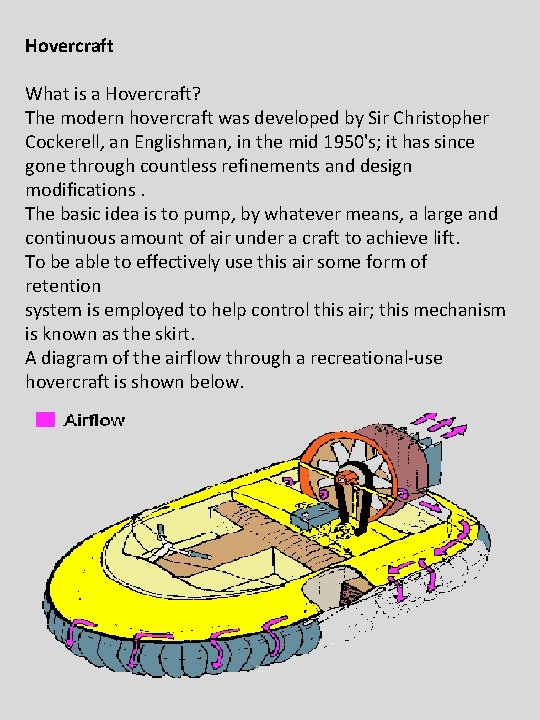 Hovercraft

What is a Hovercraft?

The modern hovercraft was developed by Sir Christopher Cockerell, an Englishman, in the mid 1950's; it has since gone through countless refinements and design modifications .

The basic idea is to pump, by whatever means, a large and continuous amount of air under a craft to achieve lift.

To be able to effectively use this air some form of retention

system is employed to help control this air; this mechanism is known as the skirt.

A diagram of the airflow through a recreational-use hovercraft is shown below.

Airflow